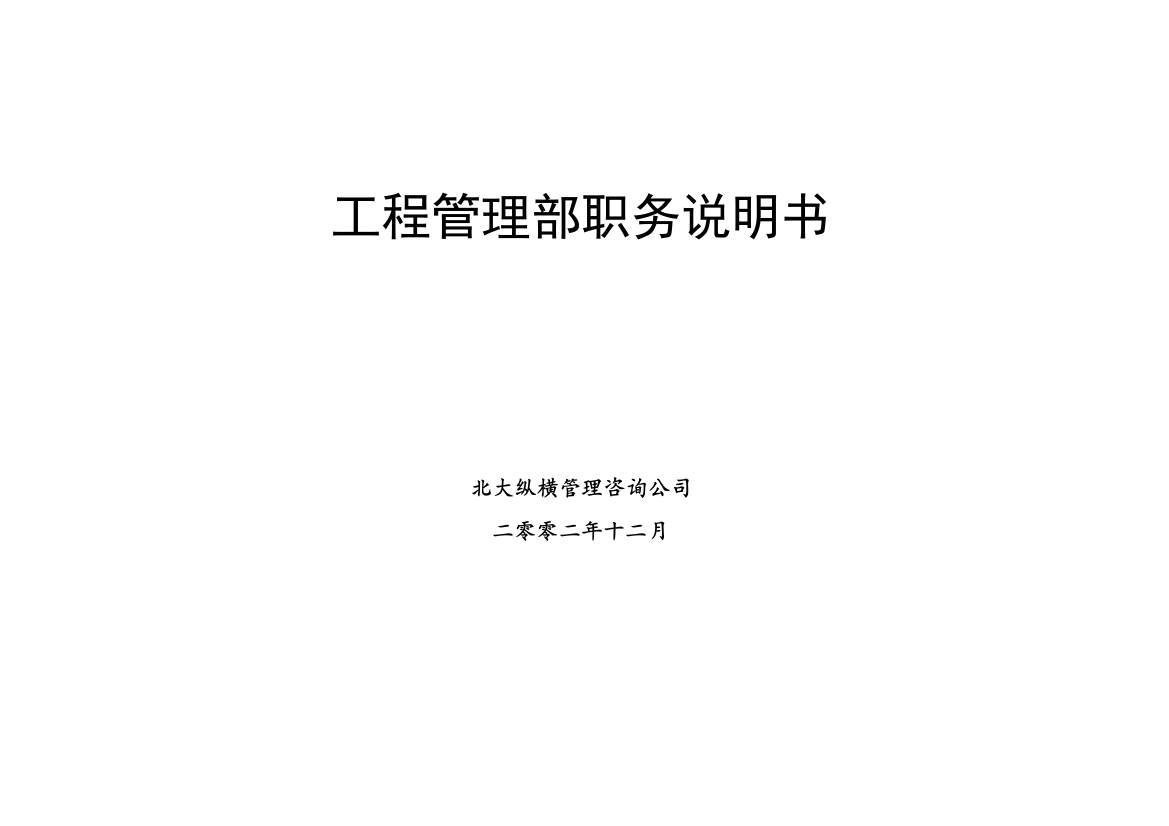 工程管理部职务说明书

北大纵横管理咨询公司

二零零二年十二月